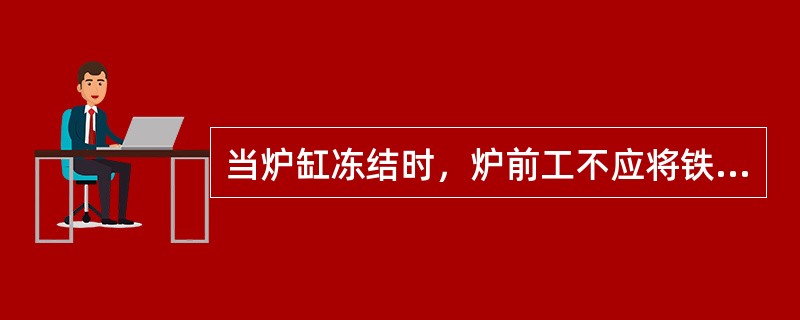 当炉缸冻结时，炉前工不应将铁...